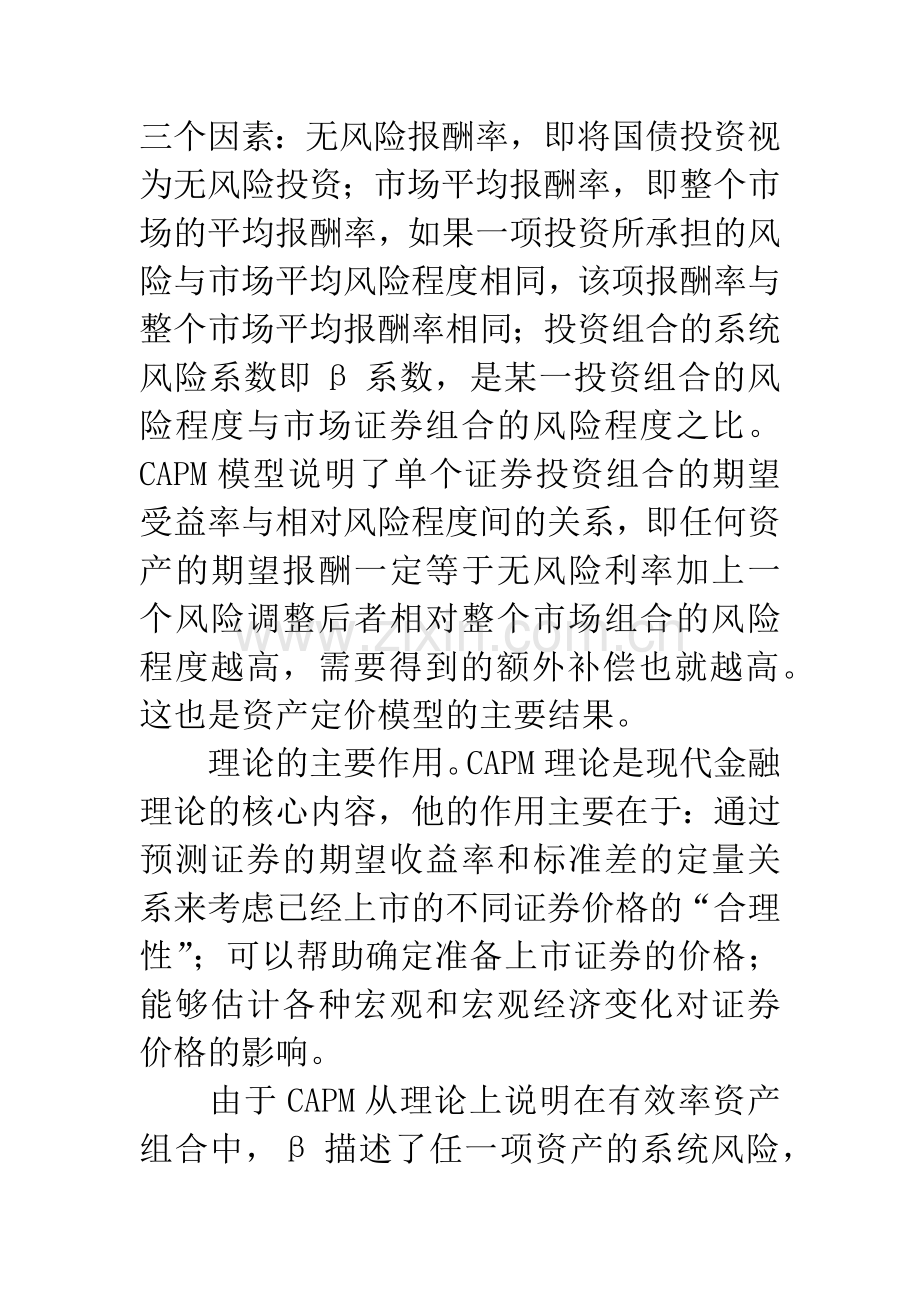 三个因素：无风险报酬率，即将国债投资视为无风险投资；市场平均报酬率，即整个市场的平均报酬率，如果一项投资所承担的风险与市场平均风险程度相同，该项报酬率与整个市场平均报酬率相同；投资组合的系统风险系数即β系数，是某一投资组合的风险程度与市场证券组合的风险程度之比。CAPM模型说明了单个证券投资组合的期望受益率与相对风险程度间的关系，即任何资产的期望报酬一定等于无风险利率加上一个风险调整后者相对整个市场组合的风险程度越高，需要得到的额外补偿也就越高。这也是资产定价模型的主要结果。

理论的主要作用。CAPM理论是现代金融理论的核心内容，他的作用主要在于：通过预测证券的期望收益率和标准差的定量关系来考虑已经上市的不同证券价格的“合理性”；可以帮助确定准备上市证券的价格；能够估计各种宏观和宏观经济变化对证券价格的影响。

由于CAPM从理论上说明在有效率资产组合中，β描述了任一项资产的系统风险，

www.zixin.com.cn